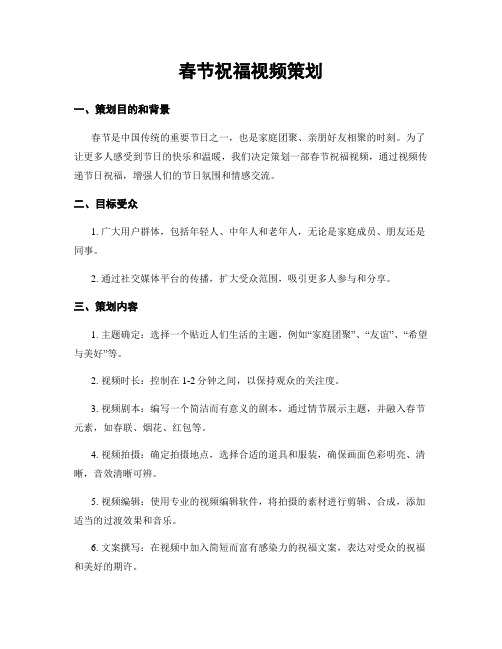 春节祝福视频策划

一、策划目的和背景

春节是中国传统的重要节日之一，也是家庭团聚、亲朋好友相聚的时刻。为了让更多人感受到节日的快乐和温暖，我们决定策划一部春节祝福视频，通过视频传递节日祝福，增强人们的节日氛围和情感交流。

二、目标受众

1. 广大用户群体，包括年轻人、中年人和老年人，无论是家庭成员、朋友还是同事。

2. 通过社交媒体平台的传播，扩大受众范围，吸引更多人参与和分享。

三、策划内容

1. 主题确定：选择一个贴近人们生活的主题，例如“家庭团聚”、“友谊”、“希望与美好”等。

2. 视频时长：控制在 1-2 分钟之间，以保持观众的关注度。

3. 视频剧本：编写一个简洁而有意义的剧本，通过情节展示主题，并融入春节元素，如春联、烟花、红包等。

4. 视频拍摄：确定拍摄地点，选择合适的道具和服装，确保画面色彩明亮、清晰，音效清晰可辨。

5. 视频编辑：使用专业的视频编辑软件，将拍摄的素材进行剪辑、合成，添加适当的过渡效果和音乐。

6. 文案撰写：在视频中加入简短而富有感染力的祝福文案，表达对受众的祝福和美好的期许。